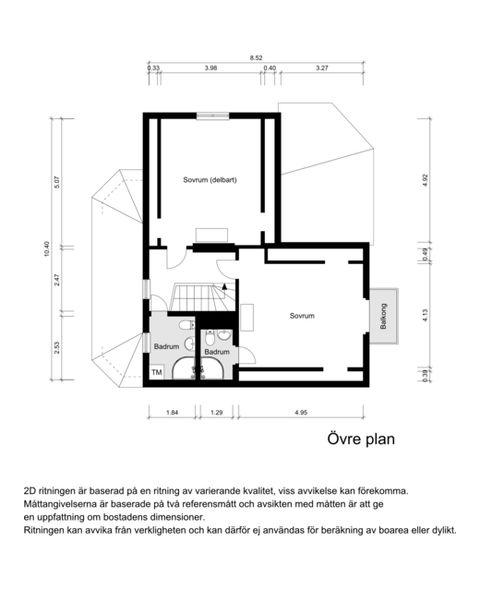 8.52
0.33 3.98 0.40 3.27

10.40
5.07
2.47
2.53

4.92
0.49
4.13
0.39

Sovrum (delbart)

Sovrum

Balkong

Badrum

Badrum

TM

1.84 1.29 4.95

Övre plan

2D ritningen är baserad på en ritning av varierande kvalitet, viss avvikelse kan förekomma.
Måttangivelserna är baserade på två referensmått och avsikten med måtten är att ge en uppfattning om bostadens dimensioner.
Ritningen kan avvika från verkligheten och kan därför ej användas för beräkning av boarea eller dylikt.